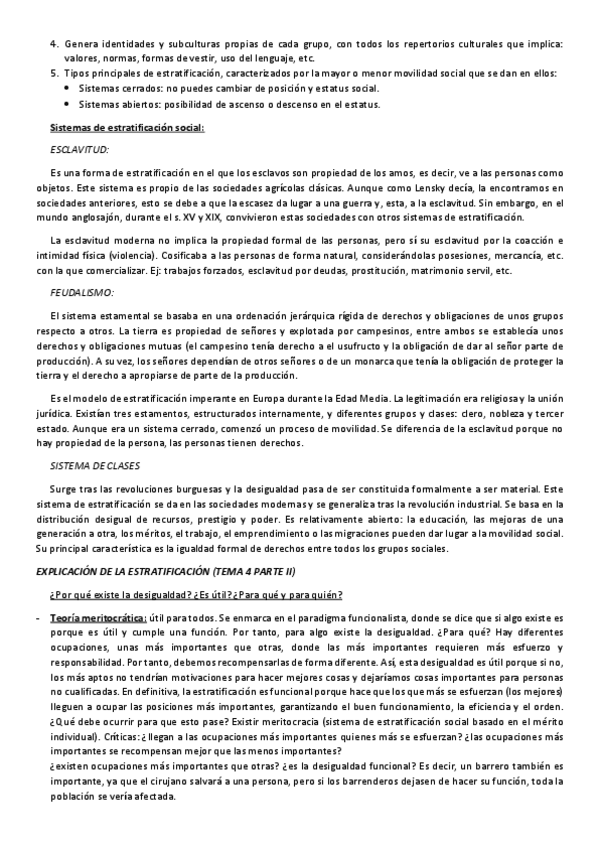 4. Genera identidades y subculturas propias de cada grupo, con todos los repertorios culturales que implica: valores, normas, formas de vestir, uso del lenguaje, etc.
5. Tipos principales de estratificación, caracterizados por la mayor o menor movilidad social que se dan en ellos:
• Sistemas cerrados: no puedes cambiar de posición y estatus social.
• Sistemas abiertos: posibilidad de ascenso o descenso en el estatus.

Sistemas de estratificación social:

ESCLAVITUD:

Es una forma de estratificación en el que los esclavos son propiedad de los amos, es decir, ve a las personas como objetos. Este sistema es propio de las sociedades agrícolas clásicas. Aunque como Lensky decía, la encontramos en sociedades anteriores, esto se debe a que la escasez da lugar a una guerra y, esta, a la esclavitud. Sin embargo, en el mundo anglosajón, durante el s. XV y XIX, convivieron estas sociedades con otros sistemas de estratificación.

La esclavitud moderna no implica la propiedad formal de las personas, pero sí su esclavitud por la coacción e intimidad física (violencia). Cosificaba a las personas de forma natural, considerándolas posesiones, mercancía, etc. con la que comercializar. Ej: trabajos forzados, esclavitud por deudas, prostitución, matrimonio servil, etc.

FEUDALISMO:

El sistema estamental se basaba en una ordenación jerárquica rígida de derechos y obligaciones de unos grupos respecto a otros. La tierra es propiedad de señores y explotada por campesinos, entre ambos se establecía unos derechos y obligaciones mutuas (el campesino tenía derecho a el usufructo y la obligación de dar al señor parte de producción). A su vez, los señores dependían de otros señores o de un monarca que tenía la obligación de proteger la tierra y el derecho a apropiarse de parte de la producción.

Es el modelo de estratificación imperante en Europa durante la Edad Media. La legitimación era religiosa y la unión jurídica. Existían tres estamentos, estructurados internamente, y diferentes grupos y clases: clero, nobleza y tercer estado. Aunque era un sistema cerrado, comenzó un proceso de movilidad. Se diferencia de la esclavitud porque no hay propiedad de la persona, las personas tienen derechos.

SISTEMA DE CLASES

Surge tras las revoluciones burguesas y la desigualdad pasa de ser constituida formalmente a ser material. Este sistema de estratificación se da en las sociedades modernas y se generaliza tras la revolución industrial. Se basa en la distribución desigual de recursos, prestigio y poder. Es relativamente abierto: la educación, las mejoras de una generación a otra, los méritos, el trabajo, el emprendimiento o las migraciones pueden dar lugar a la movilidad social. Su principal característica es la igualdad formal de derechos entre todos los grupos sociales.

EXPLICACIÓN DE LA ESTRATIFICACIÓN (TEMA 4 PARTE II)

¿Por qué existe la desigualdad? ¿Es útil? ¿Para qué y para quién?

- Teoría meritocrática: útil para todos. Se enmarca en el paradigma funcionalista, donde se dice que si algo existe es porque es útil y cumple una función. Por tanto, para algo existe la desigualdad. ¿Para qué? Hay diferentes ocupaciones, unas más importantes que otras, donde las más importantes requieren más esfuerzo y responsabilidad. Por tanto, debemos recompensarlas de forma diferente. Así, esta desigualdad es útil porque si no, los más aptos no tendrían motivaciones para hacer mejores cosas y dejaríamos cosas importantes para personas no cualificadas. En definitiva, la estratificación es funcional porque hace que los que más se esfuerzan (los mejores) lleguen a ocupar las posiciones más importantes, garantizando el buen funcionamiento, la eficiencia y el orden.
¿Qué debe ocurrir para que esto pase? Existir meritocracia (sistema de estratificación social basado en el mérito individual). Críticas: ¿llegan a las ocupaciones más importantes quienes más se esfuerzan? ¿las ocupaciones más importantes se recompensan mejor que las menos importantes?
¿existen ocupaciones más importantes que otras? ¿es la desigualdad funcional? Es decir, un barrero también es importante, ya que el cirujano salvará a una persona, pero si los barrenderos dejasen de hacer su función, toda la población se vería afectada.